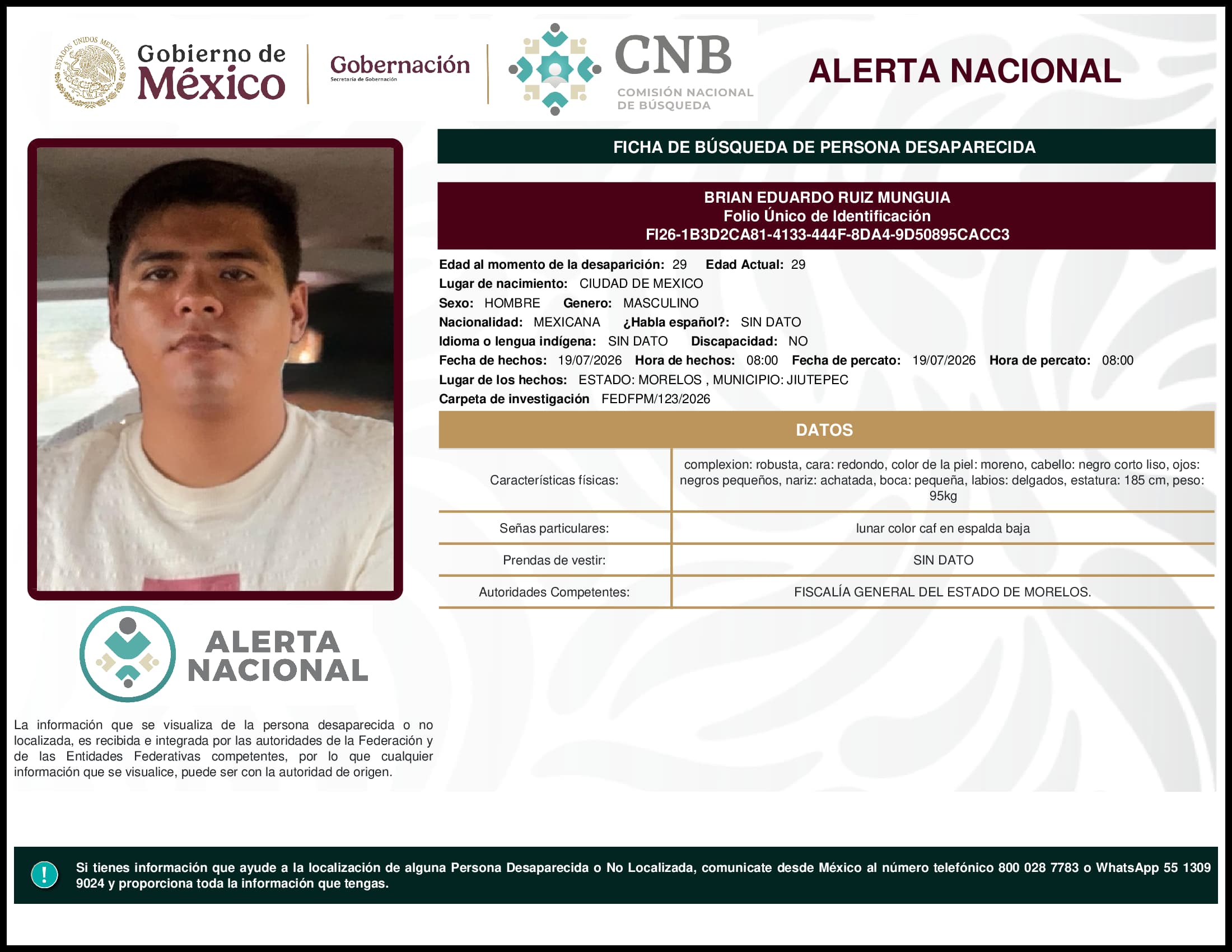 ESTADOS UNIDOS MEXICANOS

Gobierno de México

Gobernación
Secretaría de Gobernación

CNB
COMISIÓN NACIONAL DE BÚSQUEDA

ALERTA NACIONAL

FICHA DE BÚSQUEDA DE PERSONA DESAPARECIDA

BRIAN EDUARDO RUIZ MUNGUIA
Folio Único de Identificación
FI26-1B3D2CA81-4133-444F-8DA4-9D50895CACC3

Edad al momento de la desaparición: 29 Edad Actual: 29
Lugar de nacimiento: CIUDAD DE MEXICO
Sexo: HOMBRE Genero: MASCULINO
Nacionalidad: MEXICANA ¿Habla español?: SIN DATO
Idioma o lengua indígena: SIN DATO Discapacidad: NO
Fecha de hechos: 19/07/2026 Hora de hechos: 08:00 Fecha de percato: 19/07/2026 Hora de percato: 08:00
Lugar de los hechos: ESTADO: MORELOS , MUNICIPIO: JIUTEPEC
Carpeta de investigación FEDFPM/123/2026

DATOS

| Características físicas: | complexion: robusta, cara: redondo, color de la piel: moreno, cabello: negro corto liso, ojos: negros pequeños, nariz: achatada, boca: pequeña, labios: delgados, estatura: 185 cm, peso: 95kg |
|---|---|
| Señas particulares: | lunar color caf en espalda baja |
| Prendas de vestir: | SIN DATO |
| Autoridades Competentes: | FISCALÍA GENERAL DEL ESTADO DE MORELOS. |

ALERTA NACIONAL

La información que se visualiza de la persona desaparecida o no localizada, es recibida e integrada por las autoridades de la Federación y de las Entidades Federativas competentes, por lo que cualquier información que se visualice, puede ser con la autoridad de origen.

!

Si tienes información que ayude a la localización de alguna Persona Desaparecida o No Localizada, comunicate desde México al número telefónico 800 028 7783 o WhatsApp 55 1309 9024 y proporciona toda la información que tengas.